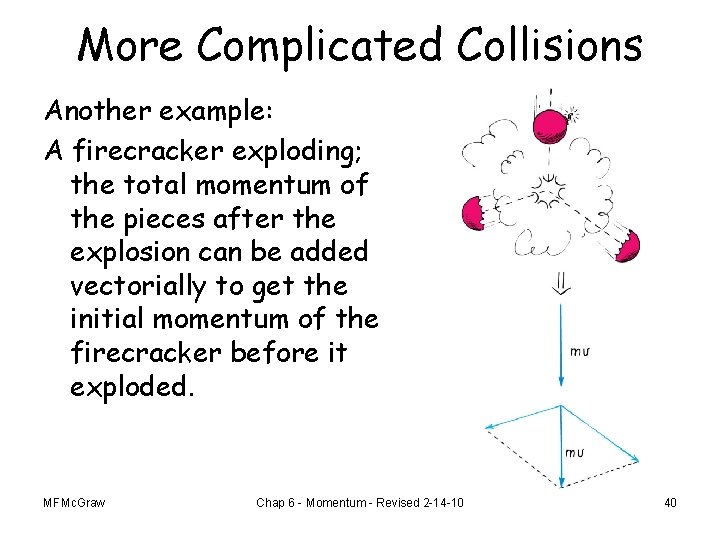 More Complicated Collisions

Another example:

A firecracker exploding; the total momentum of the pieces after the explosion can be added vectorially to get the initial momentum of the firecracker before it exploded.

$mv$

$mv$

MFMcGraw

Chap 6 - Momentum - Revised 2-14-10

40